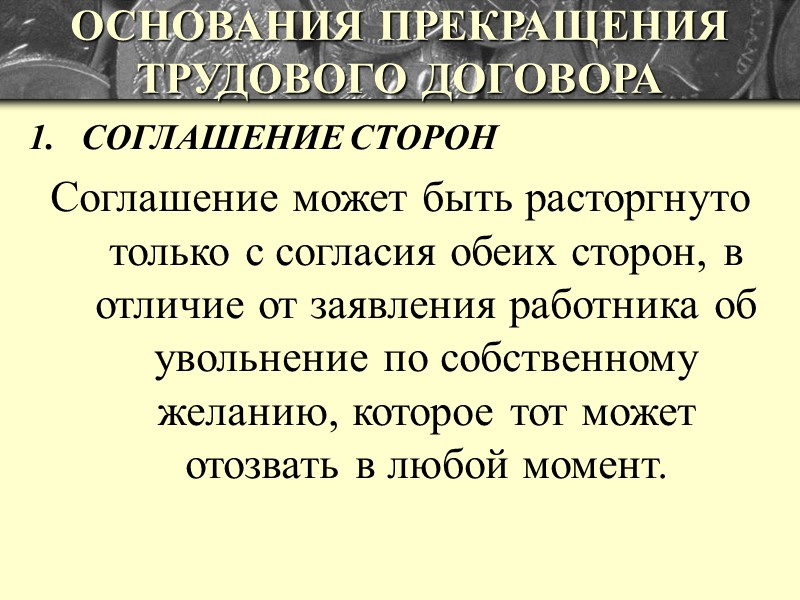 ОСНОВАНИЯ ПРЕКРАЩЕНИЯ ТРУДОВОГО ДОГОВОРА

1. СОГЛАШЕНИЕ СТОРОН

Соглашение может быть расторгнуто только с согласия обеих сторон, в отличие от заявления работника об увольнение по собственному желанию, которое тот может отозвать в любой момент.